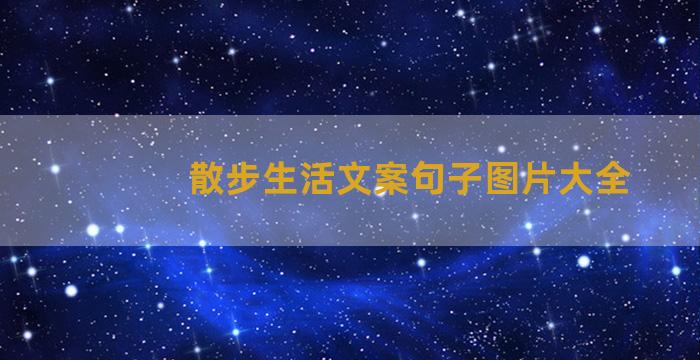 散步生活文案句子图片大全